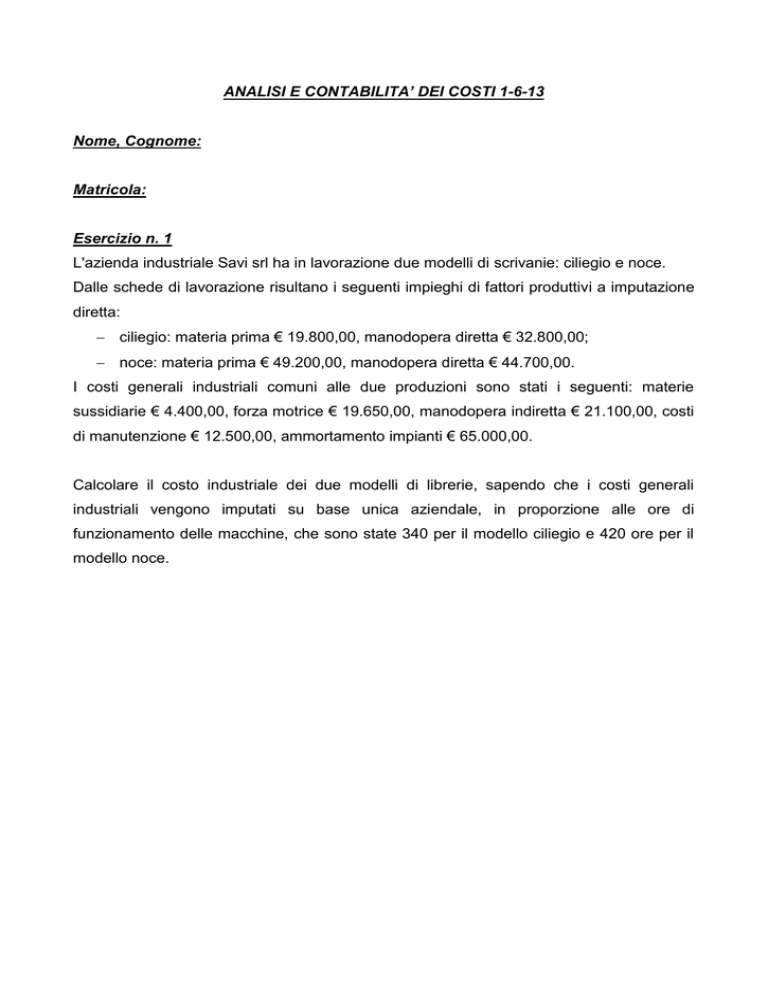 ANALISI E CONTABILITA' DEI COSTI 1-6-13

Nome, Cognome:

Matricola:

Esercizio n. 1
L'azienda industriale Savi srl ha in lavorazione due modelli di scrivanie: ciliegio e noce. Dalle schede di lavorazione risultano i seguenti impieghi di fattori produttivi a imputazione diretta:
– ciliegio: materia prima € 19.800,00, manodopera diretta € 32.800,00;
– noce: materia prima € 49.200,00, manodopera diretta € 44.700,00.
I costi generali industriali comuni alle due produzioni sono stati i seguenti: materie sussidiarie € 4.400,00, forza motrice € 19.650,00, manodopera indiretta € 21.100,00, costi di manutenzione € 12.500,00, ammortamento impianti € 65.000,00.

Calcolare il costo industriale dei due modelli di librerie, sapendo che i costi generali industriali vengono imputati su base unica aziendale, in proporzione alle ore di funzionamento delle macchine, che sono state 340 per il modello ciliegio e 420 ore per il modello noce.